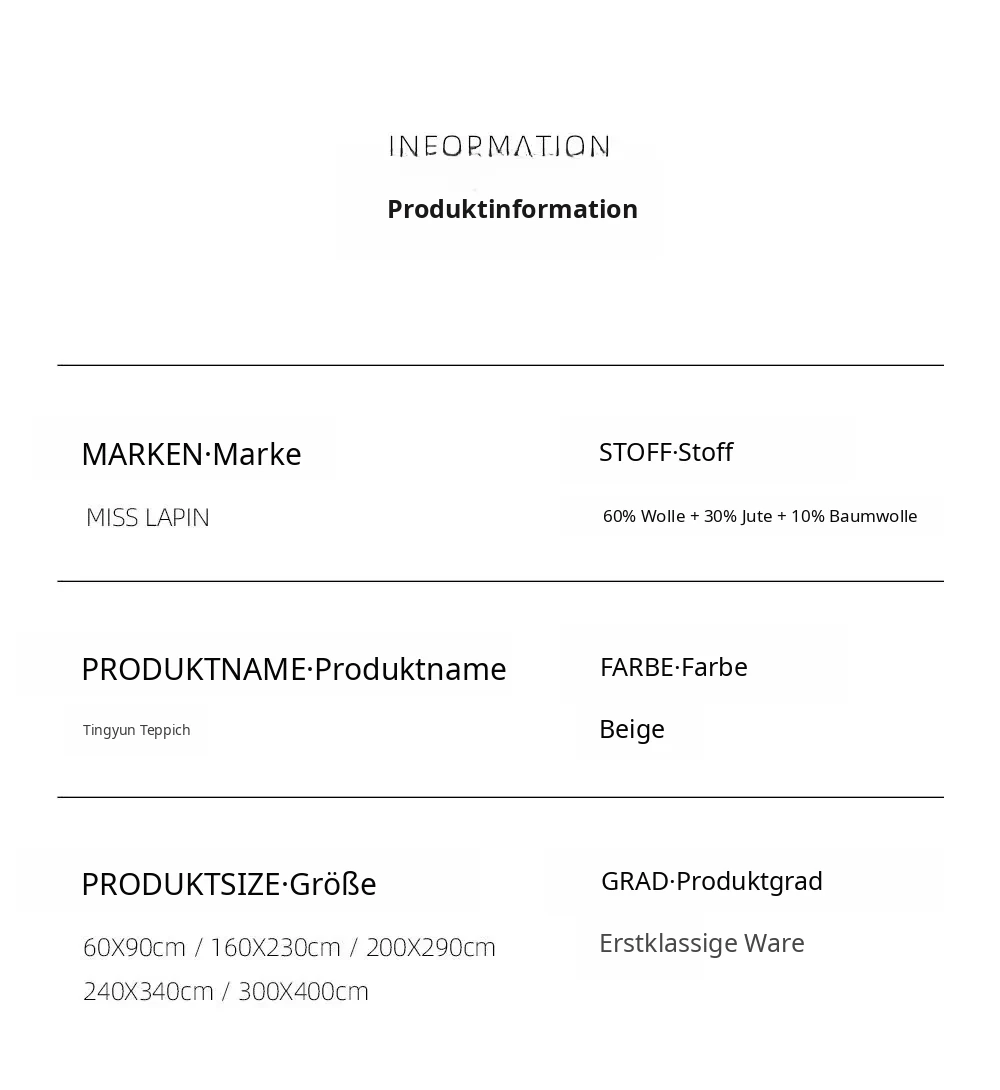 INFORMATION

Produktinformation

MARKEN·Marke

MISS LAPIN

STOFF·Stoff

60% Wolle + 30% Jute + 10% Baumwolle

PRODUKTNAME·Produktname

Tingyun Teppich

FARBE·Farbe

Beige

PRODUKTSIZE·Größe

60X90cm / 160X230cm / 200X290cm
240X340cm / 300X400cm

GRAD·Produktgrad

Erstklassige Ware